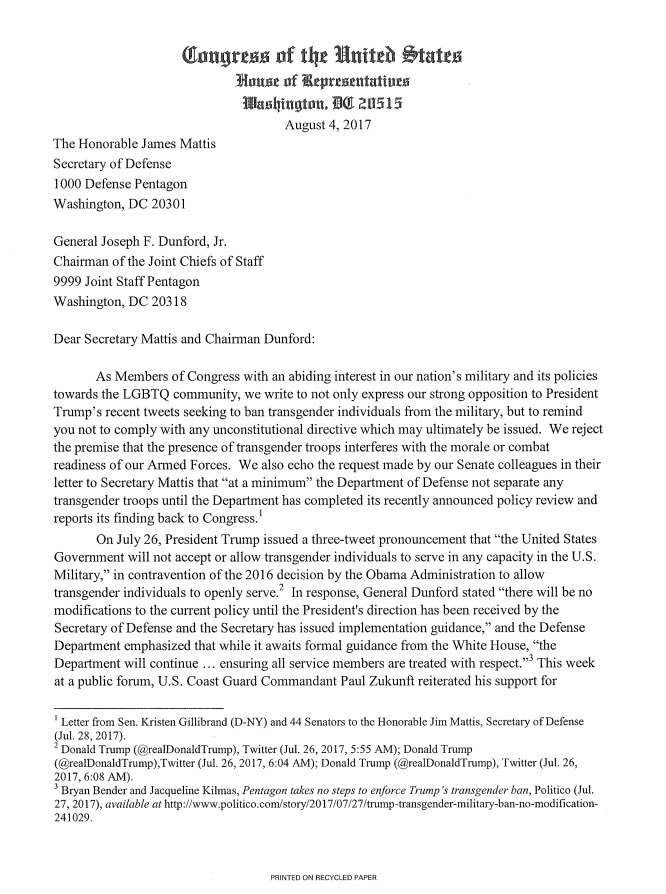 Congress of the United States
House of Representatives
Washington, DC 20515
August 4, 2017

The Honorable James Mattis
Secretary of Defense
1000 Defense Pentagon
Washington, DC 20301

General Joseph F. Dunford, Jr.
Chairman of the Joint Chiefs of Staff
9999 Joint Staff Pentagon
Washington, DC 20318

Dear Secretary Mattis and Chairman Dunford:

As Members of Congress with an abiding interest in our nation's military and its policies towards the LGBTQ community, we write to not only express our strong opposition to President Trump's recent tweets seeking to ban transgender individuals from the military, but to remind you not to comply with any unconstitutional directive which may ultimately be issued. We reject the premise that the presence of transgender troops interferes with the morale or combat readiness of our Armed Forces. We also echo the request made by our Senate colleagues in their letter to Secretary Mattis that "at a minimum" the Department of Defense not separate any transgender troops until the Department has completed its recently announced policy review and reports its finding back to Congress.$^1$

On July 26, President Trump issued a three-tweet pronouncement that "the United States Government will not accept or allow transgender individuals to serve in any capacity in the U.S. Military," in contravention of the 2016 decision by the Obama Administration to allow transgender individuals to openly serve.$^2$ In response, General Dunford stated "there will be no modifications to the current policy until the President's direction has been received by the Secretary of Defense and the Secretary has issued implementation guidance," and the Defense Department emphasized that while it awaits formal guidance from the White House, "the Department will continue … ensuring all service members are treated with respect."$^3$ This week at a public forum, U.S. Coast Guard Commandant Paul Zukunft reiterated his support for

$^1$ Letter from Sen. Kristen Gillibrand (D-NY) and 44 Senators to the Honorable Jim Mattis, Secretary of Defense (Jul. 28, 2017).
$^2$ Donald Trump (@realDonaldTrump), Twitter (Jul. 26, 2017, 5:55 AM); Donald Trump (@realDonaldTrump),Twitter (Jul. 26, 2017, 6:04 AM); Donald Trump (@realDonaldTrump), Twitter (Jul. 26, 2017, 6:08 AM).
$^3$ Bryan Bender and Jacqueline Kilmas, Pentagon takes no steps to enforce Trump's transgender ban, Politico (Jul. 27, 2017), available at http://www.politico.com/story/2017/07/27/trump-transgender-military-ban-no-modification-241029.

PRINTED ON RECYCLED PAPER